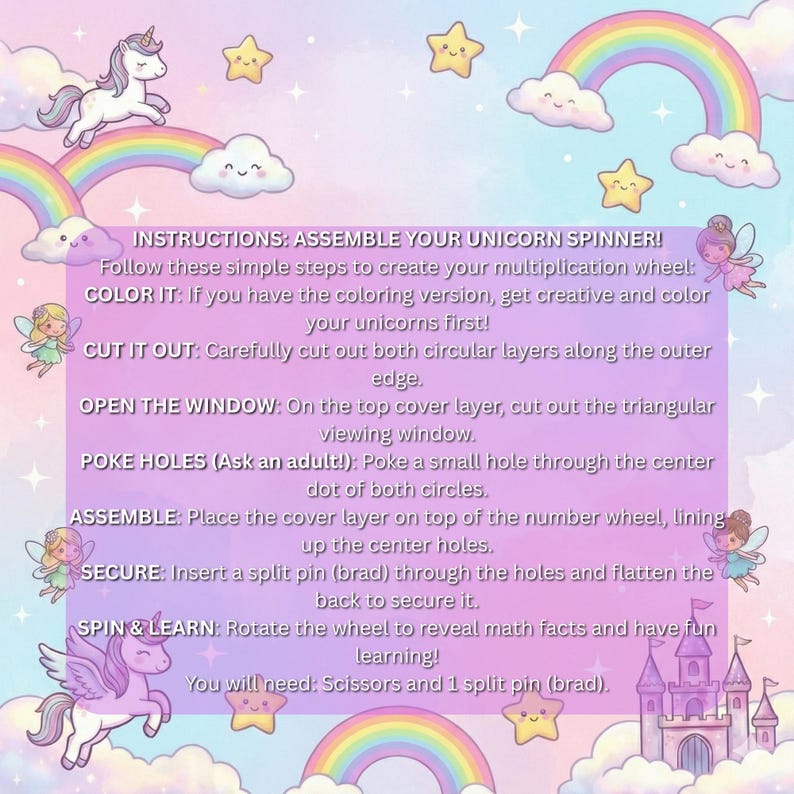 INSTRUCTIONS: ASSEMBLE YOUR UNICORN SPINNER!
Follow these simple steps to create your multiplication wheel:

COLOR IT: If you have the coloring version, get creative and color your unicorns first!

CUT IT OUT: Carefully cut out both circular layers along the outer edge.

OPEN THE WINDOW: On the top cover layer, cut out the triangular viewing window.

POKE HOLES (Ask an adult!): Poke a small hole through the center dot of both circles.

ASSEMBLE: Place the cover layer on top of the number wheel, lining up the center holes.

SECURE: Insert a split pin (brad) through the holes and flatten the back to secure it.

SPIN & LEARN: Rotate the wheel to reveal math facts and have fun learning!

You will need: Scissors and 1 split pin (brad).